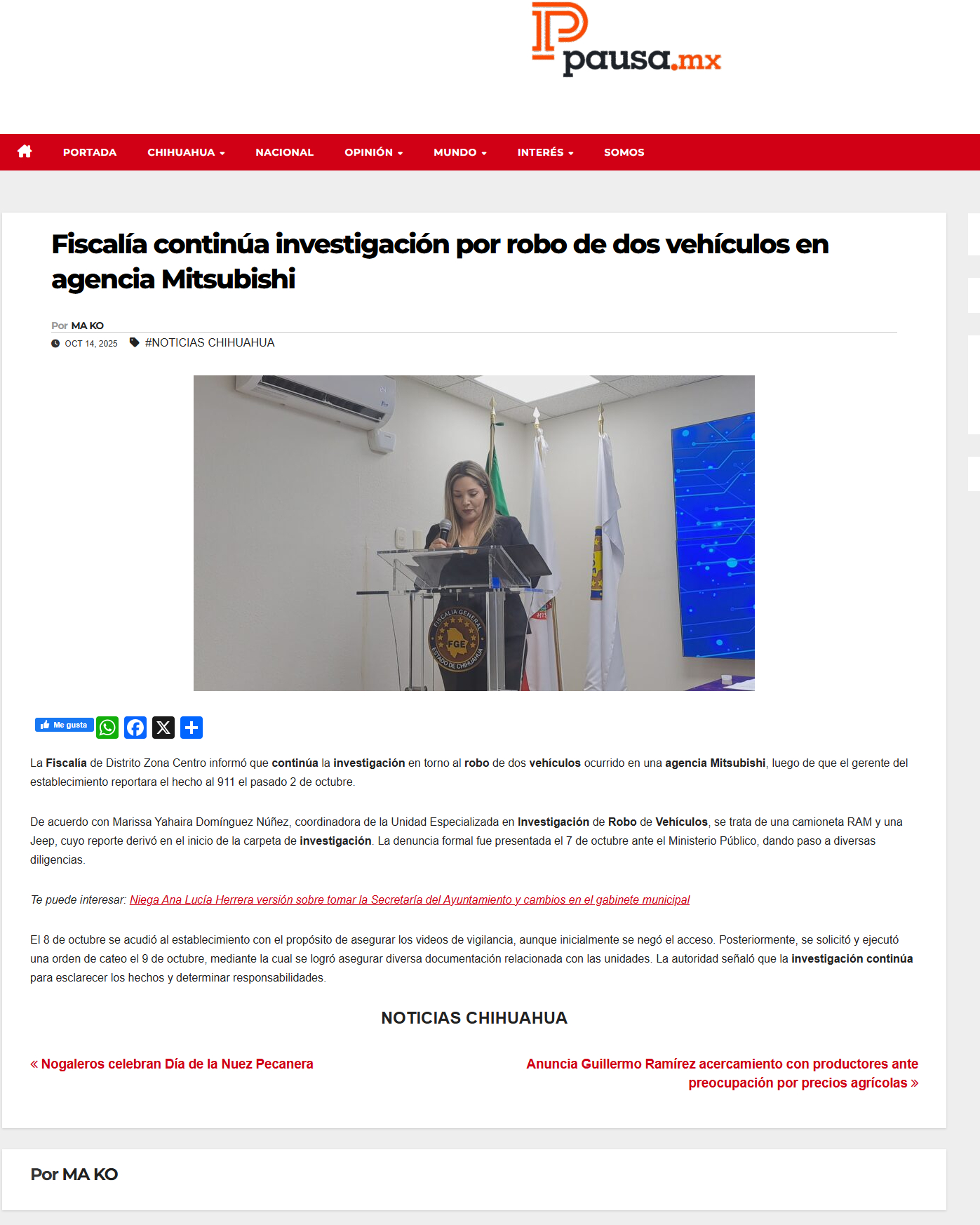 pausa.mx

PORTADA CHIHUAHUA NACIONAL OPINIÓN MUNDO INTERÉS SOMOS

Fiscalía continúa investigación por robo de dos vehículos en agencia Mitsubishi

Por MA KO

OCT 14, 2025 #NOTICIAS CHIHUAHUA

FISCALIA GENERAL FGE ESTADO DE CHIHUAHUA

Me gusta

La Fiscalía de Distrito Zona Centro informó que continúa la investigación en torno al robo de dos vehículos ocurrido en una agencia Mitsubishi, luego de que el gerente del establecimiento reportara el hecho al 911 el pasado 2 de octubre.

De acuerdo con Marissa Yahaira Domínguez Núñez, coordinadora de la Unidad Especializada en Investigación de Robo de Vehículos, se trata de una camioneta RAM y una Jeep, cuyo reporte derivó en el inicio de la carpeta de investigación. La denuncia formal fue presentada el 7 de octubre ante el Ministerio Público, dando paso a diversas diligencias.

Te puede interesar: Niega Ana Lucía Herrera versión sobre tomar la Secretaría del Ayuntamiento y cambios en el gabinete municipal

El 8 de octubre se acudió al establecimiento con el propósito de asegurar los videos de vigilancia, aunque inicialmente se negó el acceso. Posteriormente, se solicitó y ejecutó una orden de cateo el 9 de octubre, mediante la cual se logró asegurar diversa documentación relacionada con las unidades. La autoridad señaló que la investigación continúa para esclarecer los hechos y determinar responsabilidades.

NOTICIAS CHIHUAHUA

« Nogaleros celebran Día de la Nuez Pecanera

Anuncia Guillermo Ramírez acercamiento con productores ante preocupación por precios agrícolas »

Por MA KO